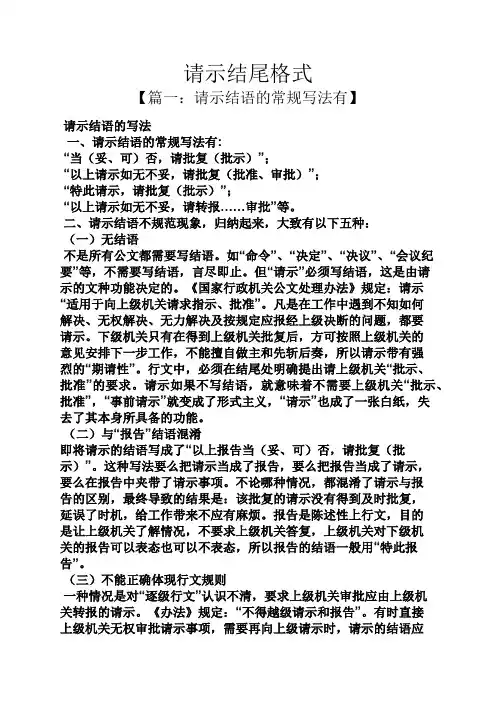 请示结尾格式

【篇一：请示结语的常规写法有】

请示结语的写法

一、请示结语的常规写法有:

“当（妥、可）否，请批复（批示）”;

“以上请示如无不妥，请批复（批准、审批）”;

“特此请示，请批复（批示）”;

“以上请示如无不妥，请转报……审批”等。

二、请示结语不规范现象，归纳起来，大致有以下五种:

（一）无结语

不是所有公文都需要写结语。如“命令”、“决定”、“决议”、“会议纪要”等，不需要写结语，言尽即止。但“请示”必须写结语，这是由请示的文种功能决定的。《国家行政机关公文处理办法》规定：请示“适用于向上级机关请求指示、批准”。凡是在工作中遇到不知如何解决、无权解决、无力解决及按规定应报经上级决断的问题，都要请示。下级机关只有在得到上级机关批复后，方可按照上级机关的意见安排下一步工作，不能擅自做主和先斩后奏，所以请示带有强烈的“期请性”。行文中，必须在结尾处明确提出请上级机关“批示、批准”的要求。请示如果不写结语，就意味着不需要上级机关“批示、批准”，“事前请示”就变成了形式主义，“请示”也成了一张白纸，失去了其本身所具备的功能。

（二）与“报告”结语混淆

即将请示的结语写成了“以上报告当（妥、可）否，请批复（批示）”。这种写法要么把请示当成了报告，要么把报告当成了请示，要么在报告中夹带了请示事项。不论哪种情况，都混淆了请示与报告的区别，最终导致的结果是：该批复的请示没有得到及时批复，延误了时机，给工作带来不应有麻烦。报告是陈述性上行文，目的是让上级机关了解情况，不要求上级机关答复，上级机关对下级机关的报告可以表态也可以不表态，所以报告的结语一般用“特此报告”。

（三）不能正确体现行文规则

一种情况是对“逐级行文”认识不清，要求上级机关审批应由上级机关转报的请示。《办法》规定：“不得越级请示和报告”。有时直接上级机关无权审批请示事项，需要再向上级请示时，请示的结语应